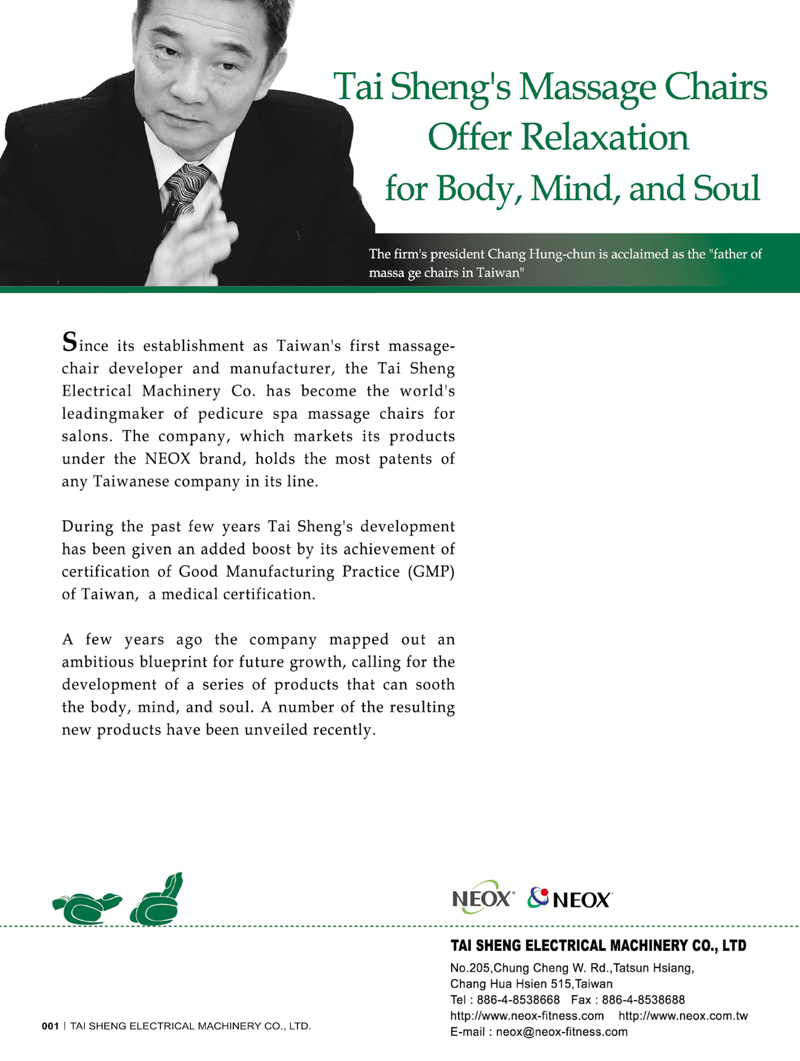 Tai Sheng's Massage Chairs Offer Relaxation for Body, Mind, and Soul

The firm's president Chang Hung-chun is acclaimed as the "father of massa ge chairs in Taiwan"

Since its establishment as Taiwan's first massage-chair developer and manufacturer, the Tai Sheng Electrical Machinery Co. has become the world's leadingmaker of pedicure spa massage chairs for salons. The company, which markets its products under the NEOX brand, holds the most patents of any Taiwanese company in its line.

During the past few years Tai Sheng's development has been given an added boost by its achievement of certification of Good Manufacturing Practice (GMP) of Taiwan, a medical certification.

A few years ago the company mapped out an ambitious blueprint for future growth, calling for the development of a series of products that can sooth the body, mind, and soul. A number of the resulting new products have been unveiled recently.

NEOX NEOX

TAI SHENG ELECTRICAL MACHINERY CO., LTD
No.205,Chung Cheng W. Rd.,Tatsun Hsiang,
Chang Hua Hsien 515,Taiwan
Tel : 886-4-8538668 Fax : 886-4-8538688
http://www.neox-fitness.com http://www.neox.com.tw
E-mail : neox@neox-fitness.com

001 | TAI SHENG ELECTRICAL MACHINERY CO., LTD.